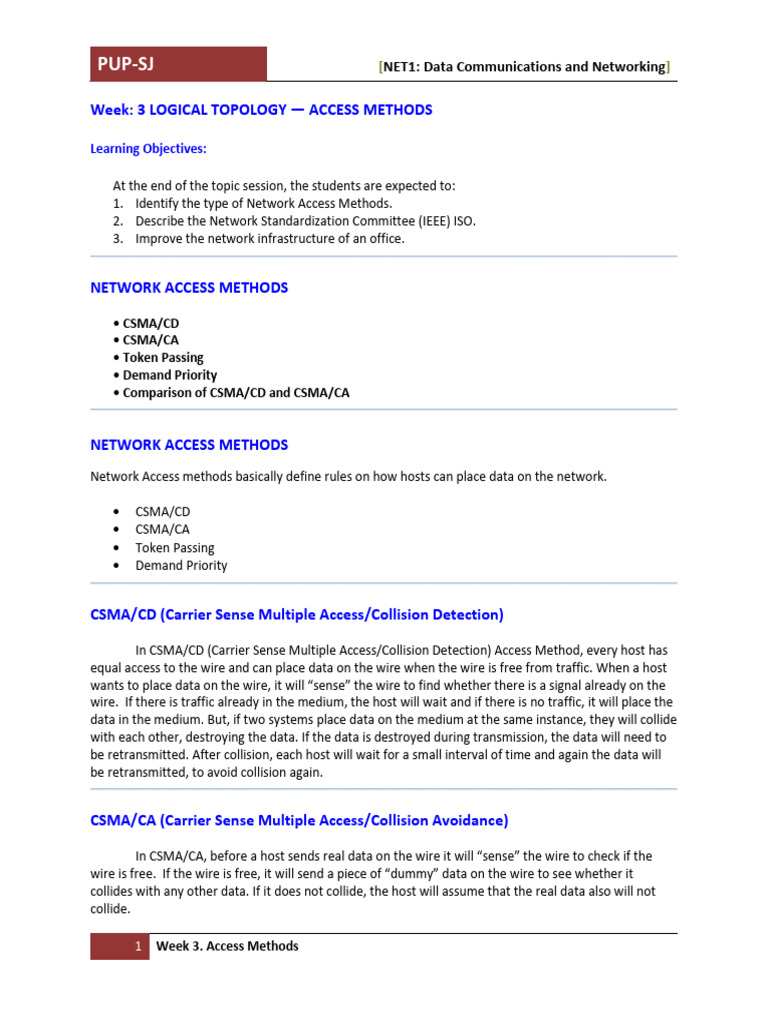 PUP-SJ

[NET1: Data Communications and Networking]

Week: 3 LOGICAL TOPOLOGY — ACCESS METHODS

Learning Objectives:

At the end of the topic session, the students are expected to:
1. Identify the type of Network Access Methods.
2. Describe the Network Standardization Committee (IEEE) ISO.
3. Improve the network infrastructure of an office.

NETWORK ACCESS METHODS

• CSMA/CD
• CSMA/CA
• Token Passing
• Demand Priority
• Comparison of CSMA/CD and CSMA/CA

NETWORK ACCESS METHODS

Network Access methods basically define rules on how hosts can place data on the network.

• CSMA/CD
• CSMA/CA
• Token Passing
• Demand Priority

CSMA/CD (Carrier Sense Multiple Access/Collision Detection)

In CSMA/CD (Carrier Sense Multiple Access/Collision Detection) Access Method, every host has equal access to the wire and can place data on the wire when the wire is free from traffic. When a host wants to place data on the wire, it will "sense" the wire to find whether there is a signal already on the wire. If there is traffic already in the medium, the host will wait and if there is no traffic, it will place the data in the medium. But, if two systems place data on the medium at the same instance, they will collide with each other, destroying the data. If the data is destroyed during transmission, the data will need to be retransmitted. After collision, each host will wait for a small interval of time and again the data will be retransmitted, to avoid collision again.

CSMA/CA (Carrier Sense Multiple Access/Collision Avoidance)

In CSMA/CA, before a host sends real data on the wire it will "sense" the wire to check if the wire is free. If the wire is free, it will send a piece of "dummy" data on the wire to see whether it collides with any other data. If it does not collide, the host will assume that the real data also will not collide.

1 Week 3. Access Methods